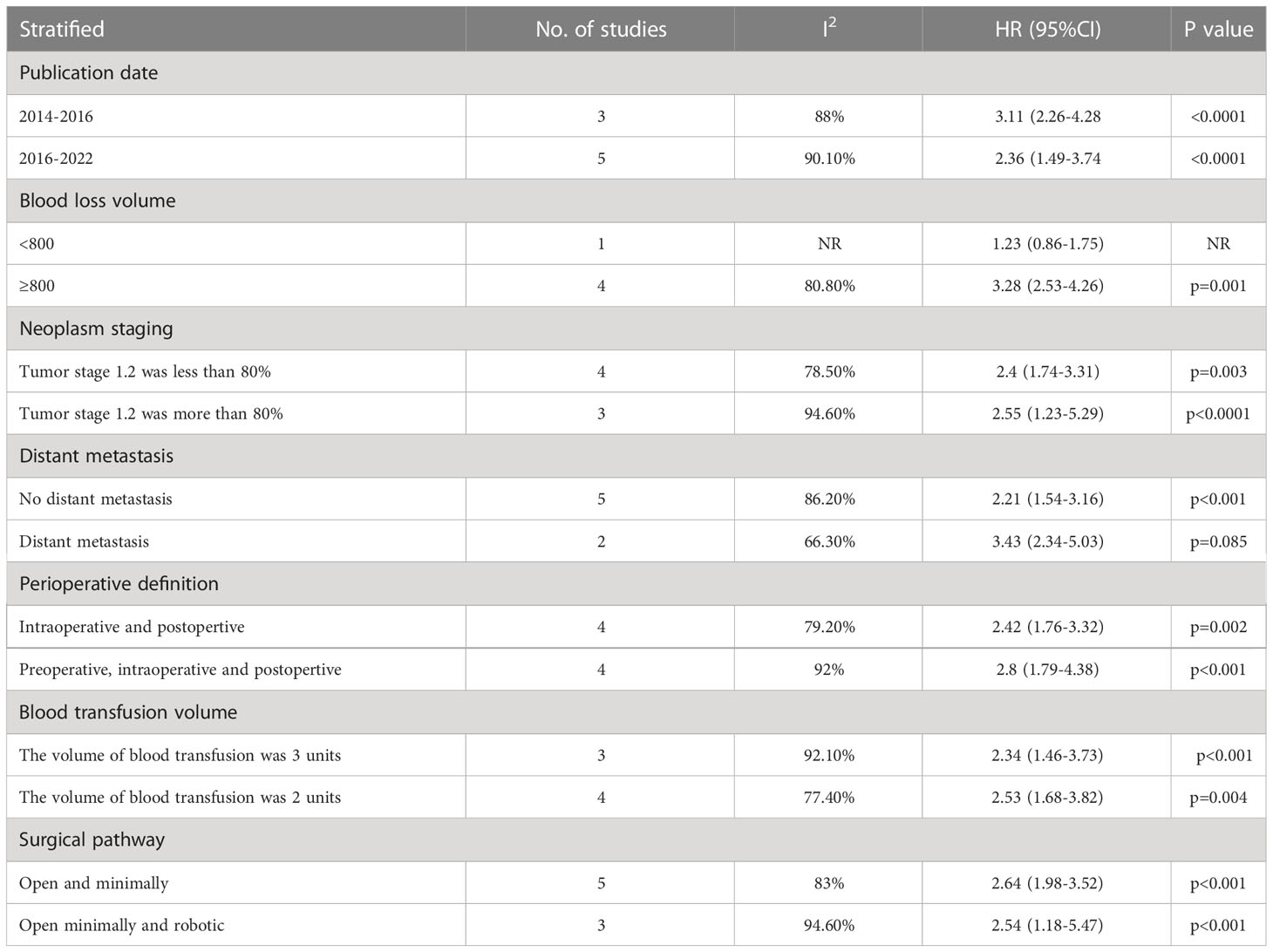 | Stratified | No. of studies | $I^2$ | HR (95%CI) | P value |
|---|---|---|---|---|
| Publication date | | | | |
| 2014-2016 | 3 | 88% | 3.11 (2.26-4.28 | <0.0001 |
| 2016-2022 | 5 | 90.10% | 2.36 (1.49-3.74 | <0.0001 |
| Blood loss volume | | | | |
| <800 | 1 | NR | 1.23 (0.86-1.75) | NR |
| ≥800 | 4 | 80.80% | 3.28 (2.53-4.26) | p=0.001 |
| Neoplasm staging | | | | |
| Tumor stage 1.2 was less than 80% | 4 | 78.50% | 2.4 (1.74-3.31) | p=0.003 |
| Tumor stage 1.2 was more than 80% | 3 | 94.60% | 2.55 (1.23-5.29) | p<0.0001 |
| Distant metastasis | | | | |
| No distant metastasis | 5 | 86.20% | 2.21 (1.54-3.16) | p<0.001 |
| Distant metastasis | 2 | 66.30% | 3.43 (2.34-5.03) | p=0.085 |
| Perioperative definition | | | | |
| Intraoperative and postopertive | 4 | 79.20% | 2.42 (1.76-3.32) | p=0.002 |
| Preoperative, intraoperative and postopertive | 4 | 92% | 2.8 (1.79-4.38) | p<0.001 |
| Blood transfusion volume | | | | |
| The volume of blood transfusion was 3 units | 3 | 92.10% | 2.34 (1.46-3.73) | p<0.001 |
| The volume of blood transfusion was 2 units | 4 | 77.40% | 2.53 (1.68-3.82) | p=0.004 |
| Surgical pathway | | | | |
| Open and minimally | 5 | 83% | 2.64 (1.98-3.52) | p<0.001 |
| Open minimally and robotic | 3 | 94.60% | 2.54 (1.18-5.47) | p<0.001 |